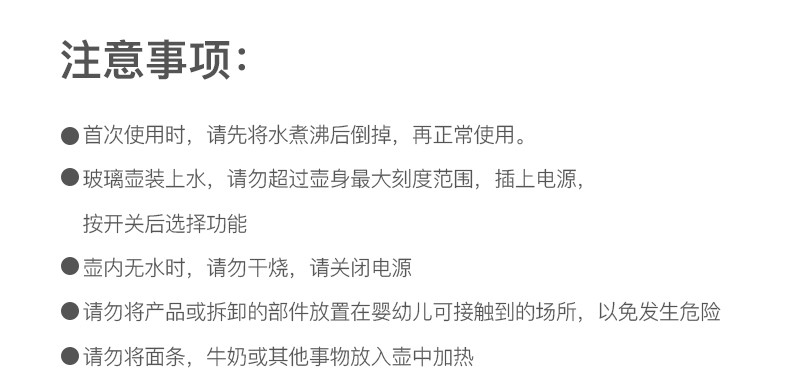 注意事项:

●首次使用时，请先将水煮沸后倒掉，再正常使用。

●玻璃壶装上水，请勿超过壶身最大刻度范围，插上电源，按开关后选择功能

●壶内无水时，请勿干烧，请关闭电源

●请勿将产品或拆卸的部件放置在婴幼儿可接触到的场所，以免发生危险

●请勿将面条，牛奶或其他事物放入壶中加热